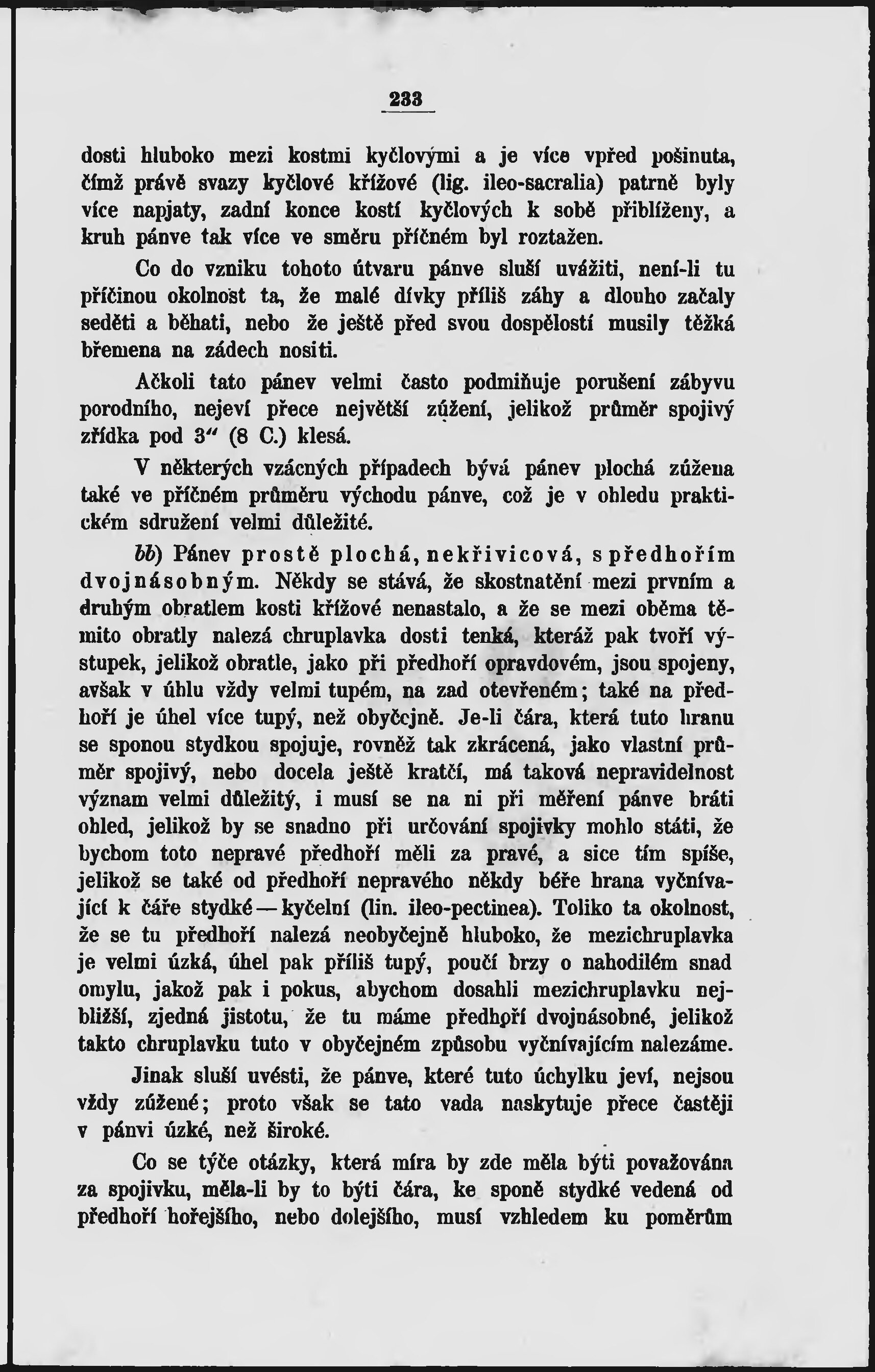 233

dosti hluboko mezi kostmi kyčlovými a je více vpřed pošinuta, čímž právě svazy kyčlové křížové (lig. ileo-sacralia) patrně byly více napjaty, zadní konce kostí kyčlových k sobě přiblíženy, a kruh pánve tak více ve směru příčném byl roztažen.

Co do vzniku tohoto útvaru pánve sluší uvážiti, není-li tu příčinou okolnost ta, že malé dívky příliš záhy a dlouho začaly seděti a běhati, nebo že ještě před svou dospělostí musily těžká břemena na zádech nositi.

Ačkoli tato pánev velmi často podmiňuje porušení zábyvu porodního, nejeví přece největší zúžení, jelikož průměr spojivý zřídka pod 3" (8 C.) klesá.

V některých vzácných případech bývá pánev plochá zúžena také ve příčném průměru východu pánve, což je v ohledu praktickém sdružení velmi důležité.

bb) Pánev prostě plochá, nekřivicová, s předhořím dvojnásobným. Někdy se stává, že skostnatění mezi prvním a druhým obratlem kosti křížové nenastalo, a že se mezi oběma těmito obratly nalezá chruplavka dosti tenká, kteráž pak tvoří výstupek, jelikož obratle, jako při předhoří opravdovém, jsou spojeny, avšak v úhlu vždy velmi tupém, na zad otevřeném; také na předhoří je úhel více tupý, než obyčejně. Je-li čára, která tuto hranu se sponou stydkou spojuje, rovněž tak zkrácená, jako vlastní průměr spojivý, nebo docela ještě kratčí, má taková nepravidelnost význam velmi důležitý, i musí se na ni při měření pánve bráti ohled, jelikož by se snadno při určování spojivky mohlo státi, že bychom toto nepravé předhoří měli za pravé, a sice tím spíše, jelikož se také od předhoří nepravého někdy béře hrana vyčnívající k čáře stydké — kyčelní (lin. ileo-pectinea). Toliko ta okolnost, že se tu předhoří nalezá neobyčejně hluboko, že mezichruplavka je velmi úzká, úhel pak příliš tupý, poučí brzy o nahodilém snad omylu, jakož pak i pokus, abychom dosahli mezichruplavku nejbližší, zjedná jistotu, že tu máme předhoří dvojnásobné, jelikož takto chruplavku tuto v obyčejném způsobu vyčnívajícím nalezáme.

Jinak sluší uvésti, že pánve, které tuto úchylku jeví, nejsou vždy zúžené; proto však se tato vada naskytuje přece častěji v pánvi úzké, než široké.

Co se týče otázky, která míra by zde měla býti považována za spojivku, měla-li by to býti čára, ke sponě stydké vedená od předhoří hořejšího, nebo dolejšího, musí vzhledem ku poměrům